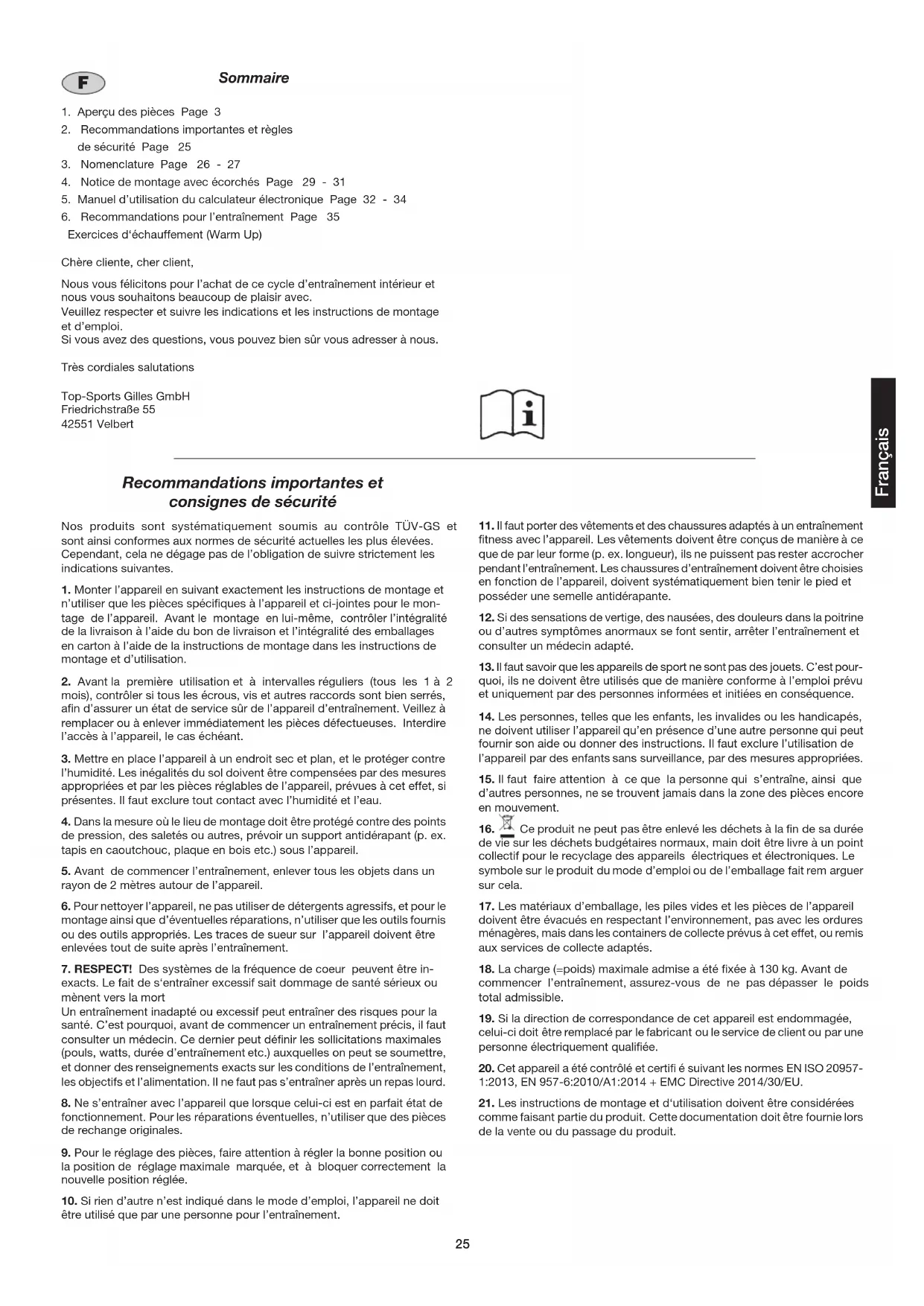 F

Sommaire

1. Aperçu des pièces Page 3
2. Recommandations importantes et règles de sécurité Page 25
3. Nomenclature Page 26 - 27
4. Notice de montage avec écorchés Page 29 - 31
5. Manuel d'utilisation du calculateur électronique Page 32 - 34
6. Recommandations pour l'entraînement Page 35
Exercices d'échauffement (Warm Up)

Chère cliente, cher client,

Nous vous félicitons pour l'achat de ce cycle d'entraînement intérieur et nous vous souhaitons beaucoup de plaisir avec.
Veuillez respecter et suivre les indications et les instructions de montage et d'emploi.
Si vous avez des questions, vous pouvez bien sûr vous adresser à nous.

Très cordiales salutations

Top-Sports Gilles GmbH
Friedrichstraße 55
42551 Velbert

i

Français

Recommandations importantes et consignes de sécurité

Nos produits sont systématiquement soumis au contrôle TÜV-GS et sont ainsi conformes aux normes de sécurité actuelles les plus élevées. Cependant, cela ne dégage pas de l'obligation de suivre strictement les indications suivantes.

1. Monter l'appareil en suivant exactement les instructions de montage et n'utiliser que les pièces spécifiques à l'appareil et ci-jointes pour le montage de l'appareil. Avant le montage en lui-même, contrôler l'intégralité de la livraison à l'aide du bon de livraison et l'intégralité des emballages en carton à l'aide de la instructions de montage dans les instructions de montage et d'utilisation.

2. Avant la première utilisation et à intervalles réguliers (tous les 1 à 2 mois), contrôler si tous les écrous, vis et autres raccords sont bien serrés, afin d'assurer un état de service sûr de l'appareil d'entraînement. Veillez à remplacer ou à enlever immédiatement les pièces défectueuses. Interdire l'accès à l'appareil, le cas échéant.

3. Mettre en place l'appareil à un endroit sec et plan, et le protéger contre l'humidité. Les inégalités du sol doivent être compensées par des mesures appropriées et par les pièces réglables de l'appareil, prévues à cet effet, si présentes. Il faut exclure tout contact avec l'humidité et l'eau.

4. Dans la mesure où le lieu de montage doit être protégé contre des points de pression, des saletés ou autres, prévoir un support antidérapant (p. ex. tapis en caoutchouc, plaque en bois etc.) sous l'appareil.

5. Avant de commencer l'entraînement, enlever tous les objets dans un rayon de 2 mètres autour de l'appareil.

6. Pour nettoyer l'appareil, ne pas utiliser de détergents agressifs, et pour le montage ainsi que d'éventuelles réparations, n'utiliser que les outils fournis ou des outils appropriés. Les traces de sueur sur l'appareil doivent être enlevées tout de suite après l'entraînement.

7. RESPECT! Des systèmes de la fréquence de coeur peuvent être inexacts. Le fait de s'entraîner excessif sait dommage de santé sérieux ou mènent vers la mort
Un entraînement inadapté ou excessif peut entraîner des risques pour la santé. C'est pourquoi, avant de commencer un entraînement précis, il faut consulter un médecin. Ce dernier peut définir les sollicitations maximales (pouls, watts, durée d'entraînement etc.) auxquelles on peut se soumettre, et donner des renseignements exacts sur les conditions de l'entraînement, les objectifs et l'alimentation. Il ne faut pas s'entraîner après un repas lourd.

8. Ne s'entraîner avec l'appareil que lorsque celui-ci est en parfait état de fonctionnement. Pour les réparations éventuelles, n'utiliser que des pièces de rechange originales.

9. Pour le réglage des pièces, faire attention à régler la bonne position ou la position de réglage maximale marquée, et à bloquer correctement la nouvelle position réglée.

10. Si rien d'autre n'est indiqué dans le mode d'emploi, l'appareil ne doit être utilisé que par une personne pour l'entraînement.

11. Il faut porter des vêtements et des chaussures adaptés à un entraînement fitness avec l'appareil. Les vêtements doivent être conçus de manière à ce que de par leur forme (p. ex. longueur), ils ne puissent pas rester accrocher pendant l'entraînement. Les chaussures d'entraînement doivent être choisies en fonction de l'appareil, doivent systématiquement bien tenir le pied et posséder une semelle antidérapante.

12. Si des sensations de vertige, des nausées, des douleurs dans la poitrine ou d'autres symptômes anormaux se font sentir, arrêter l'entraînement et consulter un médecin adapté.

13. Il faut savoir que les appareils de sport ne sont pas des jouets. C'est pourquoi, ils ne doivent être utilisés que de manière conforme à l'emploi prévu et uniquement par des personnes informées et initiées en conséquence.

14. Les personnes, telles que les enfants, les invalides ou les handicapés, ne doivent utiliser l'appareil qu'en présence d'une autre personne qui peut fournir son aide ou donner des instructions. Il faut exclure l'utilisation de l'appareil par des enfants sans surveillance, par des mesures appropriées.

15. Il faut faire attention à ce que la personne qui s'entraîne, ainsi que d'autres personnes, ne se trouvent jamais dans la zone des pièces encore en mouvement.

16. Ce produit ne peut pas être enlevé les déchets à la fin de sa durée de vie sur les déchets budgétaires normaux, main doit être livre à un point collectif pour le recyclage des appareils électriques et électroniques. Le symbole sur le produit du mode d'emploi ou de l'emballage fait rem arguer sur cela.

17. Les matériaux d'emballage, les piles vides et les pièces de l'appareil doivent être évacués en respectant l'environnement, pas avec les ordures ménagères, mais dans les containers de collecte prévus à cet effet, ou remis aux services de collecte adaptés.

18. La charge (=poids) maximale admise a été fixée à 130 kg. Avant de commencer l'entraînement, assurez-vous de ne pas dépasser le poids total admissible.

19. Si la direction de correspondance de cet appareil est endommagée, celui-ci doit être remplacé par le fabricant ou le service de client ou par une personne électriquement qualifiée.

20. Cet appareil a été contrôlé et certifi é suivant les normes EN ISO 20957-1:2013, EN 957-6:2010/A1:2014 + EMC Directive 2014/30/EU.

21. Les instructions de montage et d'utilisation doivent être considérées comme faisant partie du produit. Cette documentation doit être fournie lors de la vente ou du passage du produit.

25